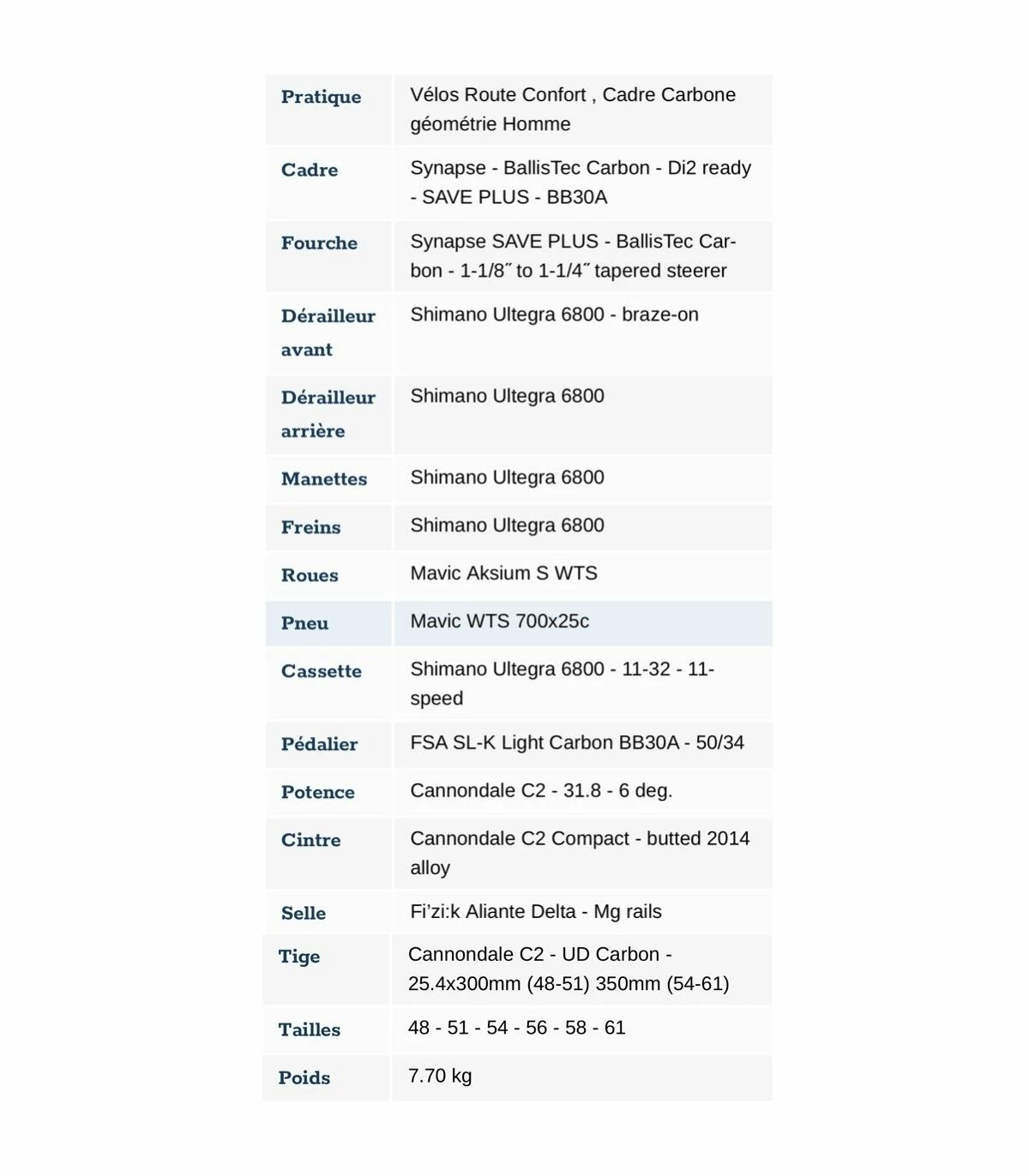 | Pratique | Vélos Route Confort , Cadre Carbone géométrie Homme |
|---|---|
| Cadre | Synapse - BallisTec Carbon - Di2 ready - SAVE PLUS - BB30A |
| Fourche | Synapse SAVE PLUS - BallisTec Carbon - 1-1/8˝ to 1-1/4˝ tapered steerer |
| Dérailleur avant | Shimano Ultegra 6800 - braze-on |
| Dérailleur arrière | Shimano Ultegra 6800 |
| Manettes | Shimano Ultegra 6800 |
| Freins | Shimano Ultegra 6800 |
| Roues | Mavic Aksium S WTS |
| Pneu | Mavic WTS 700x25c |
| Cassette | Shimano Ultegra 6800 - 11-32 - 11-speed |
| Pédalier | FSA SL-K Light Carbon BB30A - 50/34 |
| Potence | Cannondale C2 - 31.8 - 6 deg. |
| Cintre | Cannondale C2 Compact - butted 2014 alloy |
| Selle | Fi'zi:k Aliante Delta - Mg rails |
| Tige | Cannondale C2 - UD Carbon - 25.4x300mm (48-51) 350mm (54-61) |
| Tailles | 48 - 51 - 54 - 56 - 58 - 61 |
| Poids | 7.70 kg |